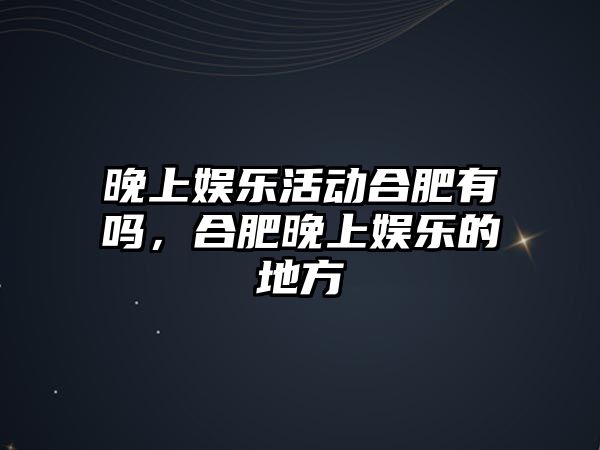 晚上娱乐活动合肥有吗，合肥晚上娱乐的地方